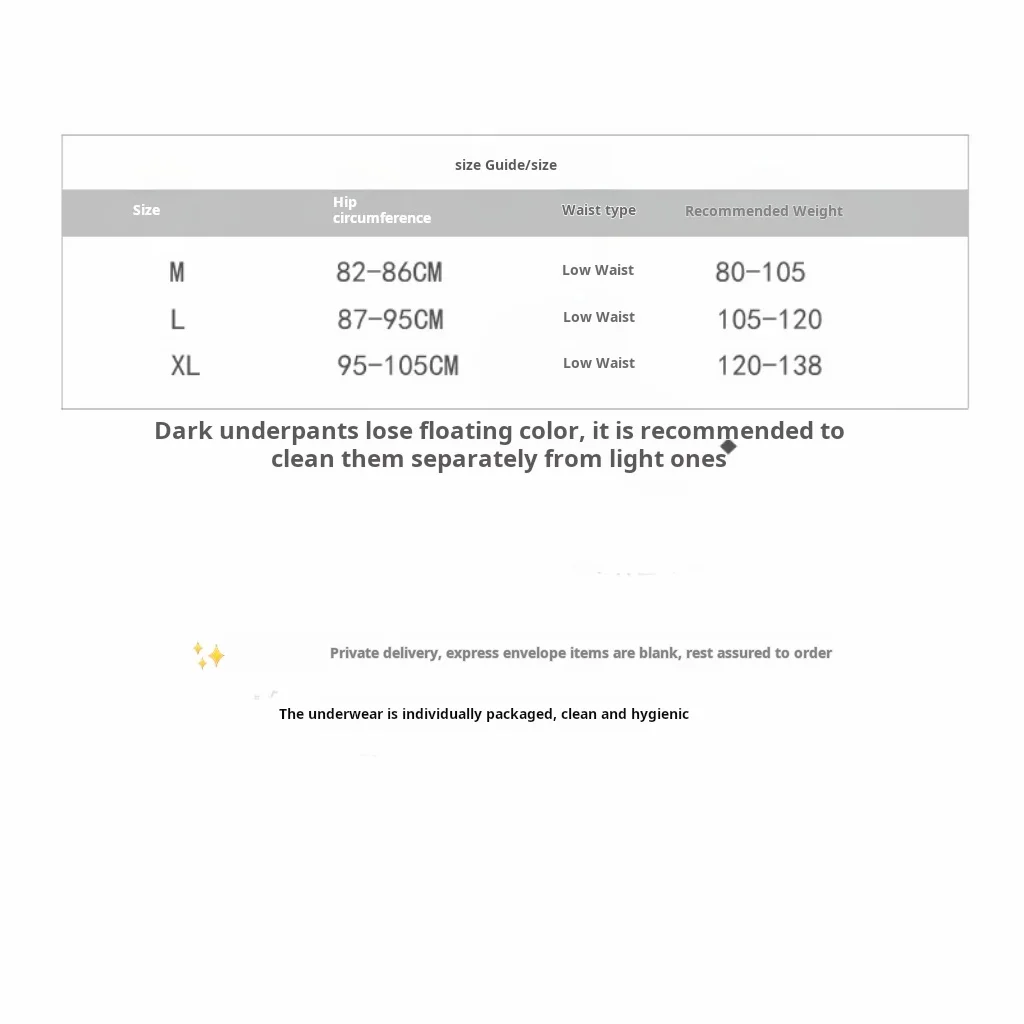 size Guide/size

| Size | Hip circumference | Waist type | Recommended Weight |
|---|---|---|---|
| M | 82-86CM | Low Waist | 80-105 |
| L | 87-95CM | Low Waist | 105-120 |
| XL | 95-105CM | Low Waist | 120-138 |

Dark underpants lose floating color, it is recommended to clean them separately from light ones

Private delivery, express envelope items are blank, rest assured to order

The underwear is individually packaged, clean and hygienic